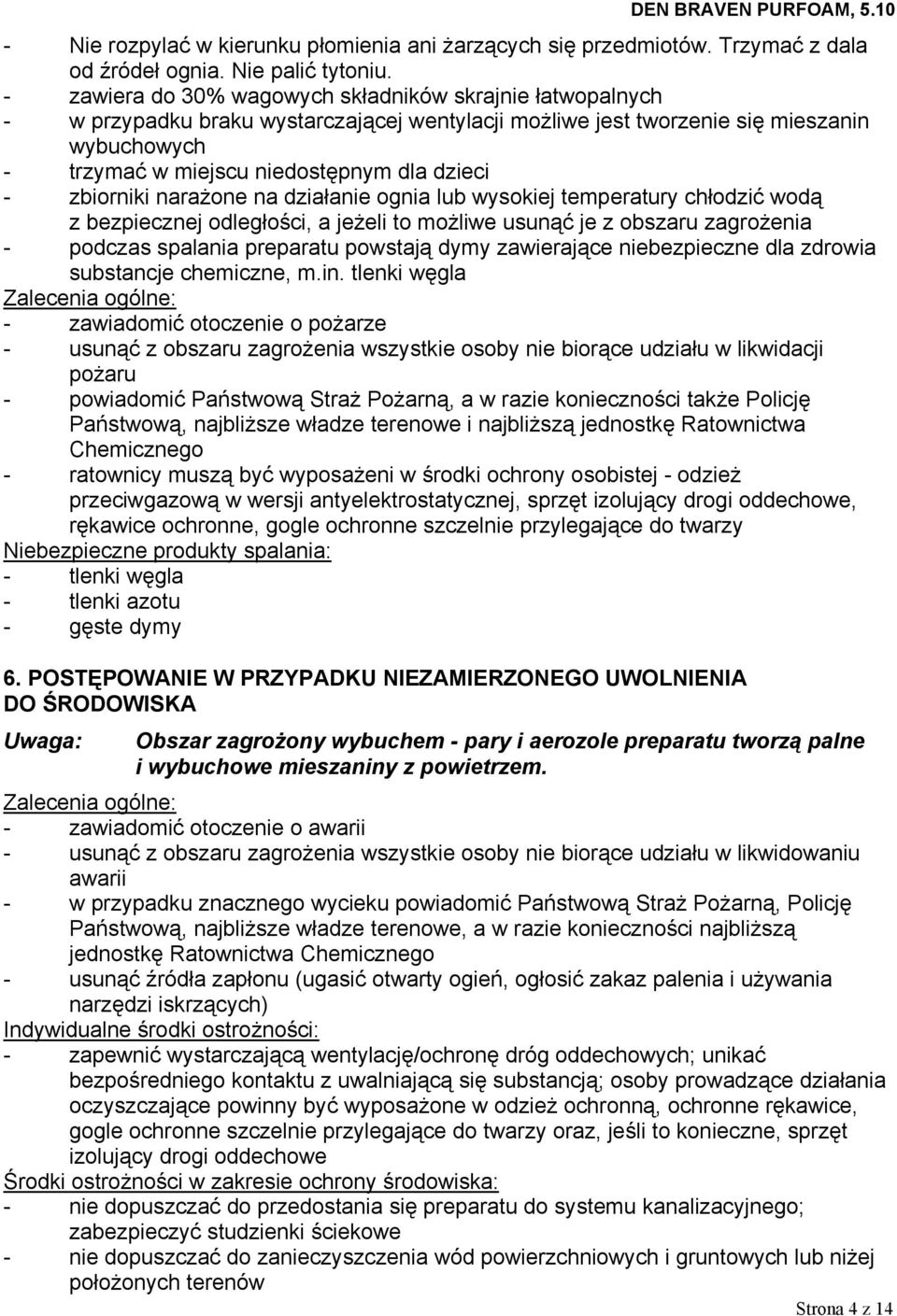 DEN BRAVEN PURFOAM, 5.10

- Nie rozpylać w kierunku płomienia ani żarzących się przedmiotów. Trzymać z dala od źródeł ognia. Nie palić tytoniu.
- zawiera do 30% wagowych składników skrajnie łatwopalnych
- w przypadku braku wystarczającej wentylacji możliwe jest tworzenie się mieszanin wybuchowych
- trzymać w miejscu niedostępnym dla dzieci
- zbiorniki narażone na działanie ognia lub wysokiej temperatury chłodzić wodą z bezpiecznej odległości, a jeżeli to możliwe usunąć je z obszaru zagrożenia
- podczas spalania preparatu powstają dymy zawierające niebezpieczne dla zdrowia substancje chemiczne, m.in. tlenki węgla

Zalecenia ogólne:
- zawiadomić otoczenie o pożarze
- usunąć z obszaru zagrożenia wszystkie osoby nie biorące udziału w likwidacji pożaru
- powiadomić Państwową Straż Pożarną, a w razie konieczności także Policję Państwową, najbliższe władze terenowe i najbliższą jednostkę Ratownictwa Chemicznego
- ratownicy muszą być wyposażeni w środki ochrony osobistej - odzież przeciwgazową w wersji antyelektrostatycznej, sprzęt izolujący drogi oddechowe, rękawice ochronne, gogle ochronne szczelnie przylegające do twarzy

Niebezpieczne produkty spalania:
- tlenki węgla
- tlenki azotu
- gęste dymy

6. POSTĘPOWANIE W PRZYPADKU NIEZAMIERZONEGO UWOLNIENIA DO ŚRODOWISKA

Uwaga: Obszar zagrożony wybuchem - pary i aerozole preparatu tworzą palne i wybuchowe mieszaniny z powietrzem.

Zalecenia ogólne:
- zawiadomić otoczenie o awarii
- usunąć z obszaru zagrożenia wszystkie osoby nie biorące udziału w likwidowaniu awarii
- w przypadku znacznego wycieku powiadomić Państwową Straż Pożarną, Policję Państwową, najbliższe władze terenowe, a w razie konieczności najbliższą jednostkę Ratownictwa Chemicznego
- usunąć źródła zapłonu (ugasić otwarty ogień, ogłosić zakaz palenia i używania narzędzi iskrzących)

Indywidualne środki ostrożności:
- zapewnić wystarczającą wentylację/ochronę dróg oddechowych; unikać bezpośredniego kontaktu z uwalniającą się substancją; osoby prowadzące działania oczyszczające powinny być wyposażone w odzież ochronną, ochronne rękawice, gogle ochronne szczelnie przylegające do twarzy oraz, jeśli to konieczne, sprzęt izolujący drogi oddechowe

Środki ostrożności w zakresie ochrony środowiska:
- nie dopuszczać do przedostania się preparatu do systemu kanalizacyjnego; zabezpieczyć studzienki ściekowe
- nie dopuszczać do zanieczyszczenia wód powierzchniowych i gruntowych lub niżej położonych terenów

Strona 4 z 14